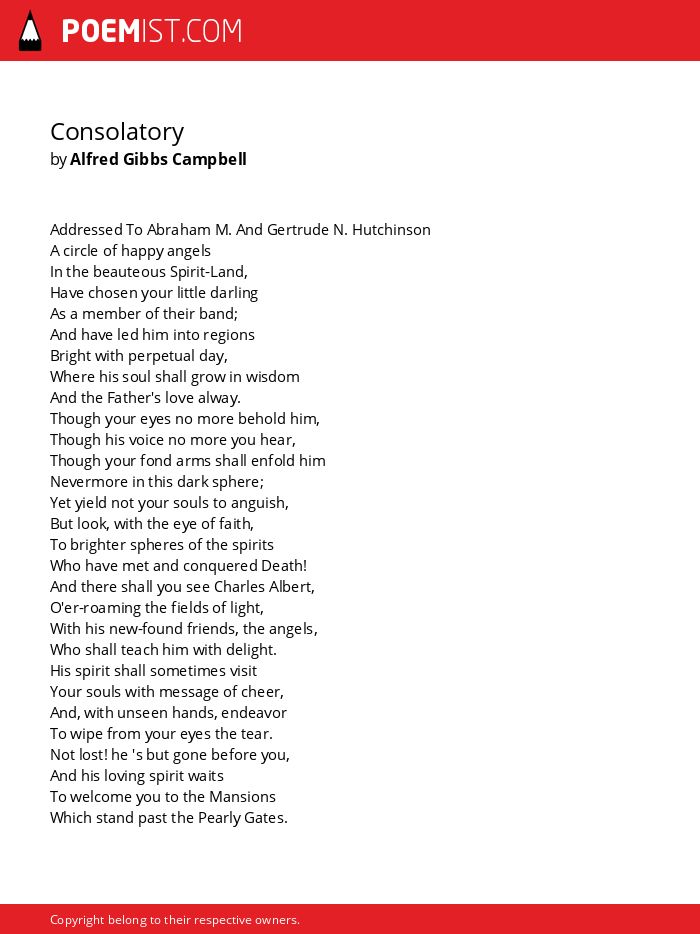 POEMIST.COM

Consolatory
by Alfred Gibbs Campbell

Addressed To Abraham M. And Gertrude N. Hutchinson
A circle of happy angels
In the beauteous Spirit-Land,
Have chosen your little darling
As a member of their band;
And have led him into regions
Bright with perpetual day,
Where his soul shall grow in wisdom
And the Father's love alway.
Though your eyes no more behold him,
Though his voice no more you hear,
Though your fond arms shall enfold him
Nevermore in this dark sphere;
Yet yield not your souls to anguish,
But look, with the eye of faith,
To brighter spheres of the spirits
Who have met and conquered Death!
And there shall you see Charles Albert,
O'er-roaming the fields of light,
With his new-found friends, the angels,
Who shall teach him with delight.
His spirit shall sometimes visit
Your souls with message of cheer,
And, with unseen hands, endeavor
To wipe from your eyes the tear.
Not lost! he 's but gone before you,
And his loving spirit waits
To welcome you to the Mansions
Which stand past the Pearly Gates.

Copyright belong to their respective owners.